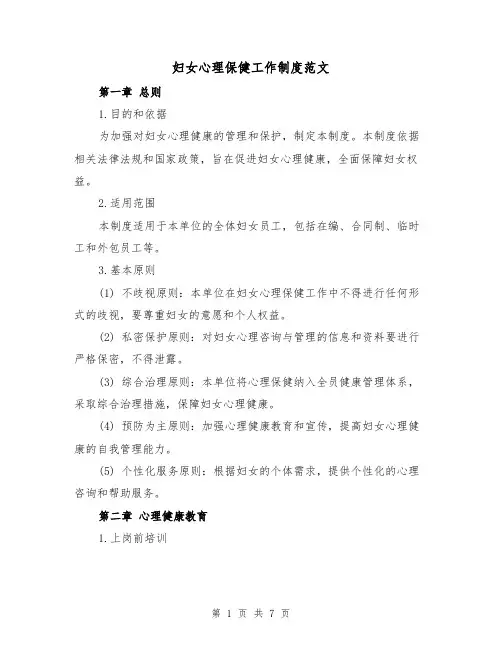 妇女心理保健工作制度范文

第一章 总则

1.目的和依据

为加强对妇女心理健康的管理和保护，制定本制度。本制度依据相关法律法规和国家政策，旨在促进妇女心理健康，全面保障妇女权益。

2.适用范围

本制度适用于本单位的全体妇女员工，包括在编、合同制、临时工和外包员工等。

3.基本原则

(1) 不歧视原则：本单位在妇女心理保健工作中不得进行任何形式的歧视，要尊重妇女的意愿和个人权益。

(2) 私密保护原则：对妇女心理咨询与管理的信息和资料要进行严格保密，不得泄露。

(3) 综合治理原则：本单位将心理保健纳入全员健康管理体系，采取综合治理措施，保障妇女心理健康。

(4) 预防为主原则：加强心理健康教育和宣传，提高妇女心理健康的自我管理能力。

(5) 个性化服务原则：根据妇女的个体需求，提供个性化的心理咨询和帮助服务。

第二章 心理健康教育

1.上岗前培训

第 1 页 共 7 页